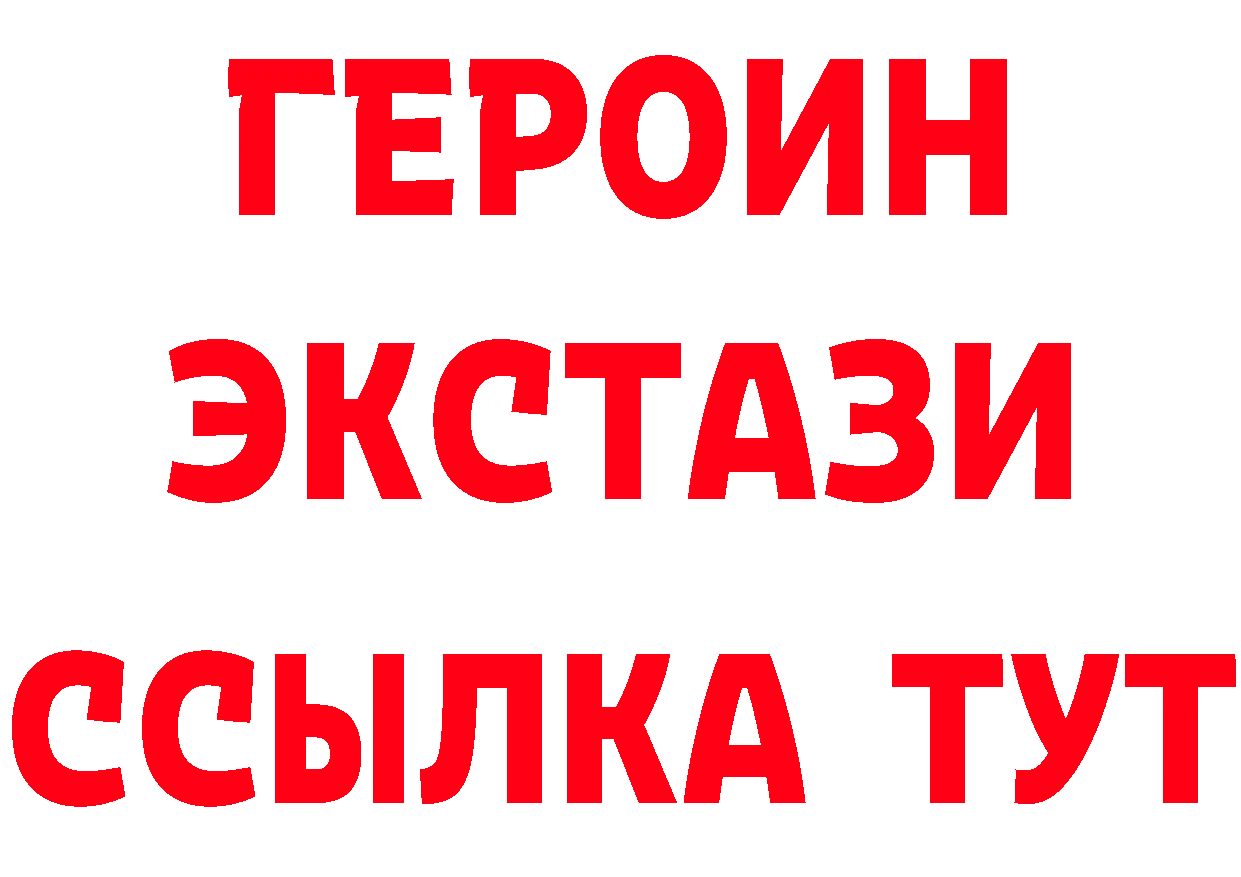 ГЕРОИН
ЭКСТАЗИ
ССЫЛКА ТУТ